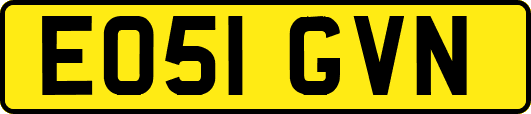 EO51 GVN